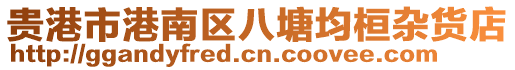 贵港市港南区八塘均桓杂货店
http://ggandyfred.cn.coovee.com